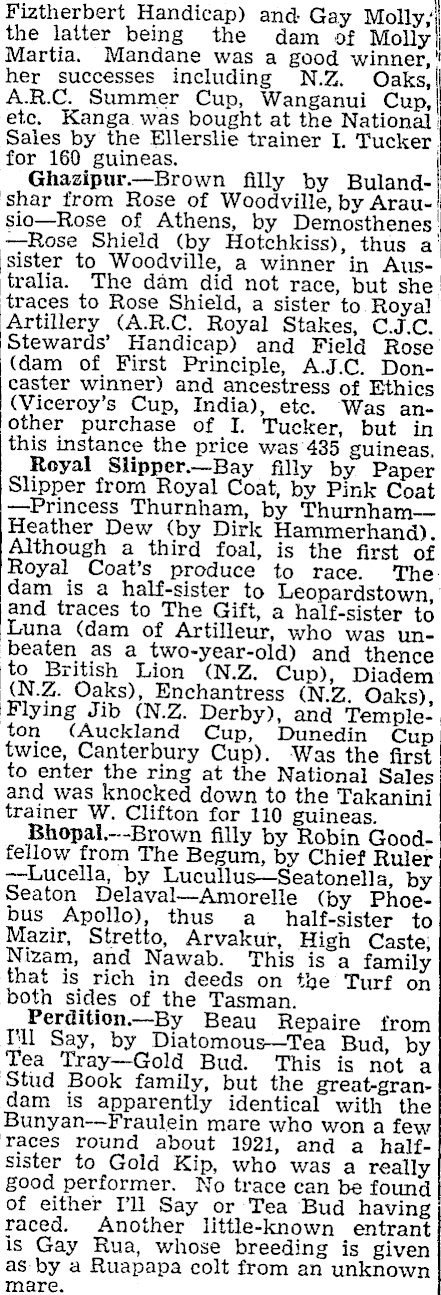 Fiztherbert Handicap) and Gay Molly, the latter being the dam of Molly Martia. Mandane was a good winner, her successes including N.Z. Oaks, A.R.C. Summer Cup, Wanganui Cup, etc. Kanga was bought at the National Sales by the Ellerslie trainer I. Tucker for 160 guineas.

Ghazipur.—Brown filly by Bulandshar from Rose of Woodville, by Arausio—Rose of Athens, by Demosthenes—Rose Shield (by Hotchkiss), thus a sister to Woodville, a winner in Australia. The dam did not race, but she traces to Rose Shield, a sister to Royal Artillery (A.R.C. Royal Stakes, C.J.C. Stewards' Handicap) and Field Rose (dam of First Principle, A.J.C. Doncaster winner) and ancestress of Ethics (Viceroy's Cup, India), etc. Was another purchase of I. Tucker, but in this instance the price was 435 guineas.

Royal Slipper.—Bay filly by Paper Slipper from Royal Coat, by Pink Coat—Princess Thurnham, by Thurnham—Heather Dew (by Dirk Hammerhand). Although a third foal, is the first of Royal Coat's produce to race. The dam is a half-sister to Leopardstown, and traces to The Gift, a half-sister to Luna (dam of Artilleur, who was unbeaten as a two-year-old) and thence to British Lion (N.Z. Cup), Diadem (N.Z. Oaks), Enchantress (N.Z. Oaks), Flying Jib (N.Z. Derby), and Templeton (Auckland Cup, Dunedin Cup twice, Canterbury Cup). Was the first to enter the ring at the National Sales and was knocked down to the Takanini trainer W. Clifton for 110 guineas.

Bhopal.—Brown filly by Robin Goodfellow from The Begum, by Chief Ruler—Lucella, by Lucullus—Seatonella, by Seaton Delaval—Amorelle (by Phoebus Apollo), thus a half-sister to Mazir, Stretto, Arvakur, High Caste, Nizam, and Nawab. This is a family that is rich in deeds on the Turf on both sides of the Tasman.

Perdition.—By Beau Repaire from I'll Say, by Diatomous—Tea Bud, by Tea Tray—Gold Bud. This is not a Stud Book family, but the great-grandam is apparently identical with the Bunyan—Fraulein mare who won a few races round about 1921, and a half-sister to Gold Kip, who was a really good performer. No trace can be found of either I'll Say or Tea Bud having raced. Another little-known entrant is Gay Rua, whose breeding is given as by a Ruapapa colt from an unknown mare.